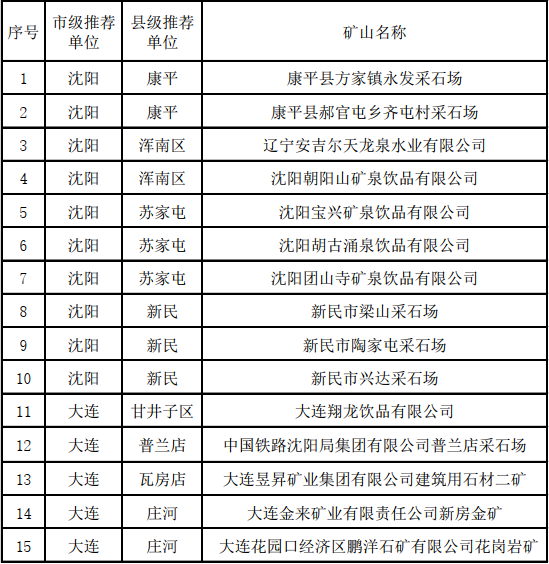 | 序号 | 市级推荐单位 | 县级推荐单位 | 矿山名称 |
|---|---|---|---|
| 1 | 沈阳 | 康平 | 康平县方家镇永发采石场 |
| 2 | 沈阳 | 康平 | 康平县郝官屯乡齐屯村采石场 |
| 3 | 沈阳 | 浑南区 | 辽宁安吉尔天龙泉水业有限公司 |
| 4 | 沈阳 | 浑南区 | 沈阳朝阳山矿泉饮品有限公司 |
| 5 | 沈阳 | 苏家屯 | 沈阳宝兴矿泉饮品有限公司 |
| 6 | 沈阳 | 苏家屯 | 沈阳胡古涌泉饮品有限公司 |
| 7 | 沈阳 | 苏家屯 | 沈阳团山寺矿泉饮品有限公司 |
| 8 | 沈阳 | 新民 | 新民市梁山采石场 |
| 9 | 沈阳 | 新民 | 新民市陶家屯采石场 |
| 10 | 沈阳 | 新民 | 新民市兴达采石场 |
| 11 | 大连 | 甘井子区 | 大连翔龙饮品有限公司 |
| 12 | 大连 | 普兰店 | 中国铁路沈阳局集团有限公司普兰店采石场 |
| 13 | 大连 | 瓦房店 | 大连昱昇矿业集团有限公司建筑用石材二矿 |
| 14 | 大连 | 庄河 | 大连金来矿业有限责任公司新房金矿 |
| 15 | 大连 | 庄河 | 大连花园口经济区鹏洋石矿有限公司花岗岩矿 |